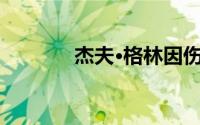 杰夫·格林因伤